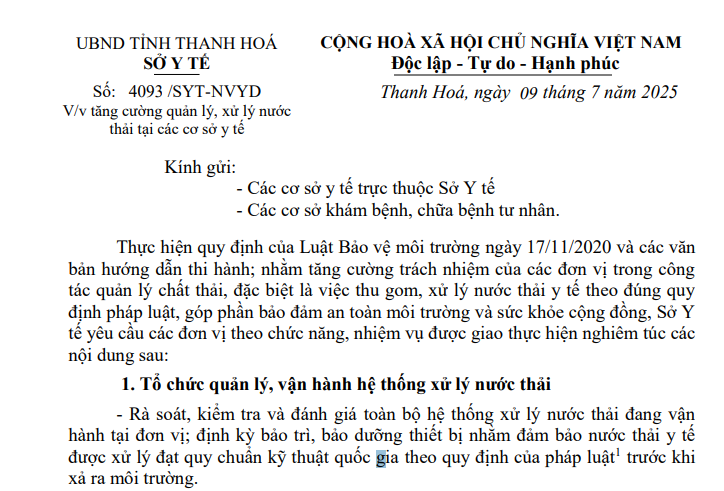 UBND TỈNH THANH HOÁ
SỞ Y TẾ

Số: 4093 /SYT-NVYD
V/v tăng cường quản lý, xử lý nước thải tại các cơ sở y tế

CỘNG HOÀ XÃ HỘI CHỦ NGHĨA VIỆT NAM
Độc lập - Tự do - Hạnh phúc

Thanh Hoá, ngày 09 tháng 7 năm 2025

Kính gửi:
- Các cơ sở y tế trực thuộc Sở Y tế
- Các cơ sở khám bệnh, chữa bệnh tư nhân.

Thực hiện quy định của Luật Bảo vệ môi trường ngày 17/11/2020 và các văn bản hướng dẫn thi hành; nhằm tăng cường trách nhiệm của các đơn vị trong công tác quản lý chất thải, đặc biệt là việc thu gom, xử lý nước thải y tế theo đúng quy định pháp luật, góp phần bảo đảm an toàn môi trường và sức khỏe cộng đồng, Sở Y tế yêu cầu các đơn vị theo chức năng, nhiệm vụ được giao thực hiện nghiêm túc các nội dung sau:

1. Tổ chức quản lý, vận hành hệ thống xử lý nước thải

- Rà soát, kiểm tra và đánh giá toàn bộ hệ thống xử lý nước thải đang vận hành tại đơn vị; định kỳ bảo trì, bảo dưỡng thiết bị nhằm đảm bảo nước thải y tế được xử lý đạt quy chuẩn kỹ thuật quốc gia theo quy định của pháp luật$^1$ trước khi xả ra môi trường.